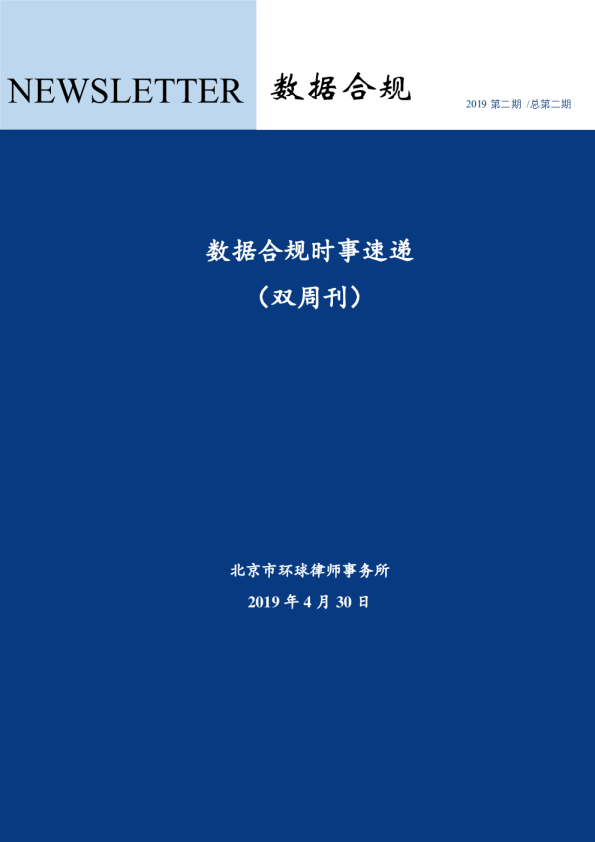 NEWSLETTER 数据合规

2019 第二期 /总第二期

数据合规时事速递

（双周刊）

北京市环球律师事务所

2019 年 4 月 30 日